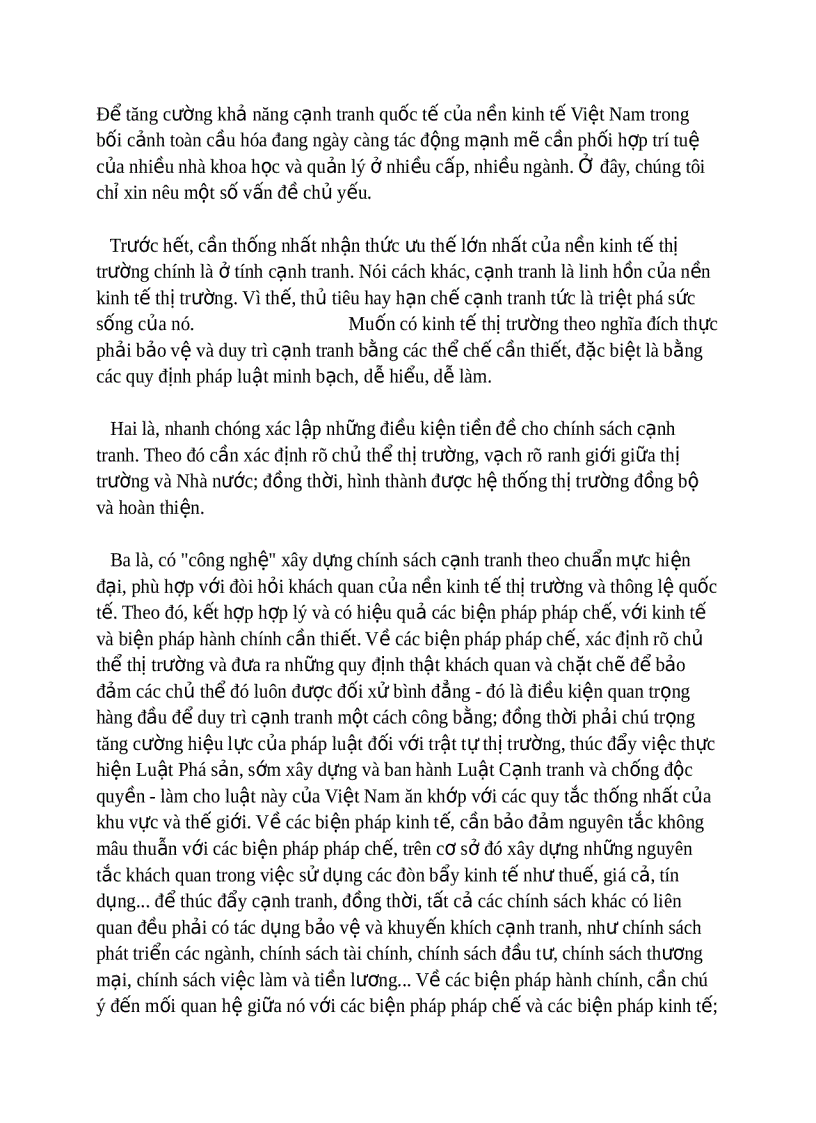 Để tăng cường khả năng cạnh tranh quốc tế của nền kinh tế Việt Nam trong bối cảnh toàn cầu hóa đang ngày càng tác động mạnh mẽ cần phối hợp trí tuệ của nhiều nhà khoa học và quản lý ở nhiều cấp, nhiều ngành. Ở đây, chúng tôi chỉ xin nêu một số vấn đề chủ yếu.

Trước hết, cần thống nhất nhận thức ưu thế lớn nhất của nền kinh tế thị trường chính là ở tính cạnh tranh. Nói cách khác, cạnh tranh là linh hồn của nền kinh tế thị trường. Vì thế, thủ tiêu hay hạn chế cạnh tranh tức là triệt phá sức sống của nó. Muốn có kinh tế thị trường theo nghĩa đích thực phải bảo vệ và duy trì cạnh tranh bằng các thể chế cần thiết, đặc biệt là bằng các quy định pháp luật minh bạch, dễ hiểu, dễ làm.

Hai là, nhanh chóng xác lập những điều kiện tiền đề cho chính sách cạnh tranh. Theo đó cần xác định rõ chủ thể thị trường, vạch rõ ranh giới giữa thị trường và Nhà nước; đồng thời, hình thành được hệ thống thị trường đồng bộ và hoàn thiện.

Ba là, có "công nghệ" xây dựng chính sách cạnh tranh theo chuẩn mực hiện đại, phù hợp với đòi hỏi khách quan của nền kinh tế thị trường và thông lệ quốc tế. Theo đó, kết hợp hợp lý và có hiệu quả các biện pháp pháp chế, với kinh tế và biện pháp hành chính cần thiết. Về các biện pháp pháp chế, xác định rõ chủ thể thị trường và đưa ra những quy định thật khách quan và chặt chẽ để bảo đảm các chủ thể đó luôn được đối xử bình đẳng - đó là điều kiện quan trọng hàng đầu để duy trì cạnh tranh một cách công bằng; đồng thời phải chú trọng tăng cường hiệu lực của pháp luật đối với trật tự thị trường, thúc đẩy việc thực hiện Luật Phá sản, sớm xây dựng và ban hành Luật Cạnh tranh và chống độc quyền - làm cho luật này của Việt Nam ăn khớp với các quy tắc thống nhất của khu vực và thế giới. Về các biện pháp kinh tế, cần bảo đảm nguyên tắc không mâu thuẫn với các biện pháp pháp chế, trên cơ sở đó xây dựng những nguyên tắc khách quan trong việc sử dụng các đòn bẩy kinh tế như thuế, giá cả, tín dụng... để thúc đẩy cạnh tranh, đồng thời, tất cả các chính sách khác có liên quan đều phải có tác dụng bảo vệ và khuyến khích cạnh tranh, như chính sách phát triển các ngành, chính sách tài chính, chính sách đầu tư, chính sách thương mại, chính sách việc làm và tiền lương... Về các biện pháp hành chính, cần chú ý đến mối quan hệ giữa nó với các biện pháp pháp chế và các biện pháp kinh tế;